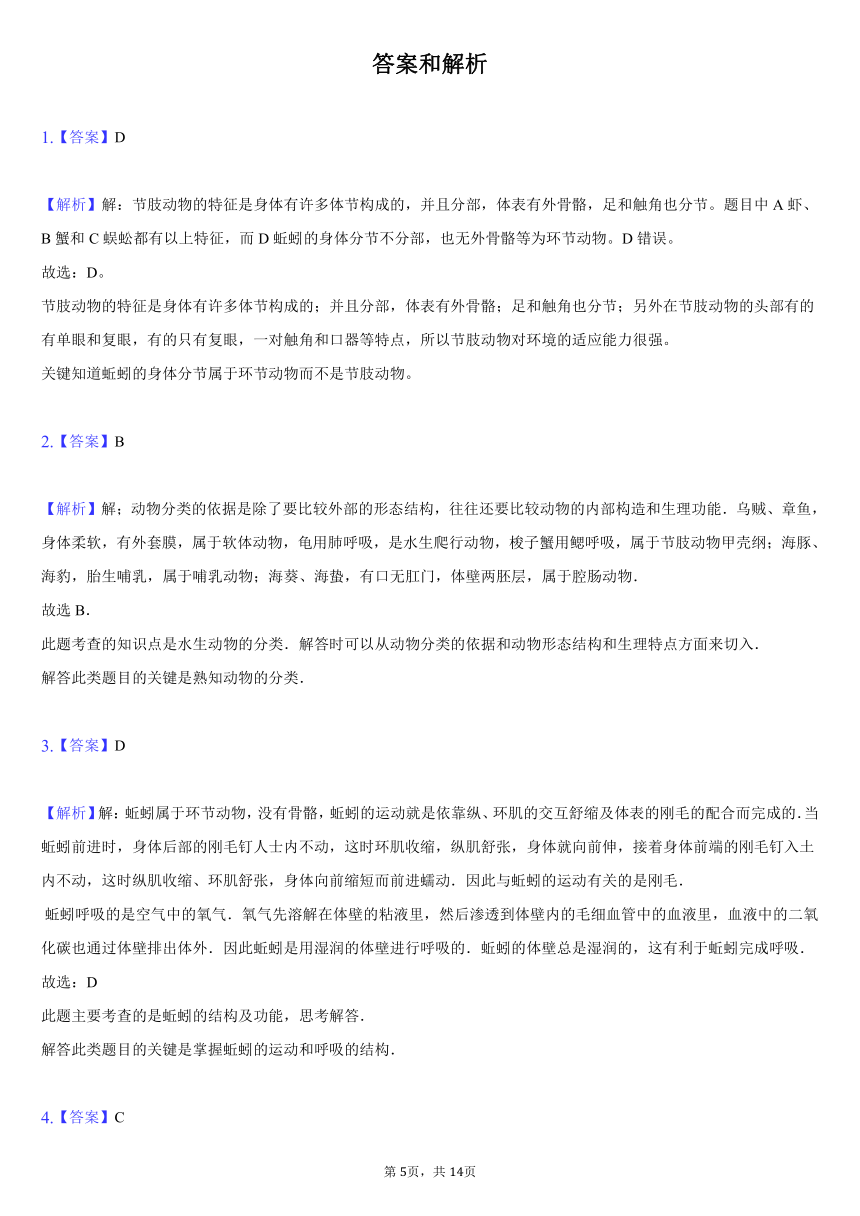 答案和解析

1.【答案】D

【解析】解：节肢动物的特征是身体有许多体节构成的，并且分部，体表有外骨骼，足和触角也分节。题目中 A 虾、B 蟹和 C 蜈蚣都有以上特征，而 D 蚯蚓的身体分节不分部，也无外骨骼等为环节动物。D 错误。
故选：D。
节肢动物的特征是身体有许多体节构成的；并且分部，体表有外骨骼；足和触角也分节；另外在节肢动物的头部有的有单眼和复眼，有的只有复眼，一对触角和口器等特点，所以节肢动物对环境的适应能力很强。
关键知道蚯蚓的身体分节属于环节动物而不是节肢动物。

2.【答案】B

【解析】解；动物分类的依据是除了要比较外部的形态结构，往往还要比较动物的内部构造和生理功能．乌贼、章鱼，身体柔软，有外套膜，属于软体动物，龟用肺呼吸，是水生爬行动物，梭子蟹用鳃呼吸，属于节肢动物甲壳纲；海豚、海豹，胎生哺乳，属于哺乳动物；海葵、海蛰，有口无肛门，体壁两胚层，属于腔肠动物．
故选 B．
此题考查的知识点是水生动物的分类．解答时可以从动物分类的依据和动物形态结构和生理特点方面来切入．
解答此类题目的关键是熟知动物的分类．

3.【答案】D

【解析】解：蚯蚓属于环节动物，没有骨骼，蚯蚓的运动就是依靠纵、环肌的交互舒缩及体表的刚毛的配合而完成的．当蚯蚓前进时，身体后部的刚毛钉人士内不动，这时环肌收缩，纵肌舒张，身体就向前伸，接着身体前端的刚毛钉入土内不动，这时纵肌收缩、环肌舒张，身体向前缩短而前进蠕动．因此与蚯蚓的运动有关的是刚毛．
蚯蚓呼吸的是空气中的氧气．氧气先溶解在体壁的粘液里，然后渗透到体壁内的毛细血管中的血液里，血液中的二氧化碳也通过体壁排出体外．因此蚯蚓是用湿润的体壁进行呼吸的．蚯蚓的体壁总是湿润的，这有利于蚯蚓完成呼吸．
故选：D
此题主要考查的是蚯蚓的结构及功能，思考解答．
解答此类题目的关键是掌握蚯蚓的运动和呼吸的结构．

4.【答案】C

第 5页，共 14页